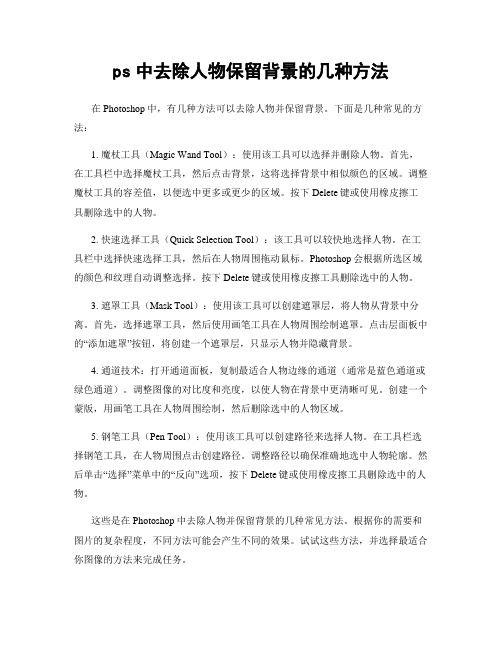 ps 中去除人物保留背景的几种方法

在 Photoshop 中，有几种方法可以去除人物并保留背景。下面是几种常见的方法：

1. 魔杖工具（Magic Wand Tool）：使用该工具可以选择并删除人物。首先，在工具栏中选择魔杖工具，然后点击背景，这将选择背景中相似颜色的区域。调整魔杖工具的容差值，以便选中更多或更少的区域。按下 Delete 键或使用橡皮擦工具删除选中的人物。

2. 快速选择工具（Quick Selection Tool）：该工具可以较快地选择人物。在工具栏中选择快速选择工具，然后在人物周围拖动鼠标。Photoshop 会根据所选区域的颜色和纹理自动调整选择。按下 Delete 键或使用橡皮擦工具删除选中的人物。

3. 遮罩工具（Mask Tool）：使用该工具可以创建遮罩层，将人物从背景中分离。首先，选择遮罩工具，然后使用画笔工具在人物周围绘制遮罩。点击层面板中的“添加遮罩”按钮，将创建一个遮罩层，只显示人物并隐藏背景。

4. 通道技术：打开通道面板，复制最适合人物边缘的通道（通常是蓝色通道或绿色通道）。调整图像的对比度和亮度，以使人物在背景中更清晰可见。创建一个蒙版，用画笔工具在人物周围绘制，然后删除选中的人物区域。

5. 钢笔工具（Pen Tool）：使用该工具可以创建路径来选择人物。在工具栏选择钢笔工具，在人物周围点击创建路径。调整路径以确保准确地选中人物轮廓。然后单击“选择”菜单中的“反向”选项，按下 Delete 键或使用橡皮擦工具删除选中的人物。

这些是在 Photoshop 中去除人物并保留背景的几种常见方法。根据你的需要和图片的复杂程度，不同方法可能会产生不同的效果。试试这些方法，并选择最适合你图像的方法来完成任务。